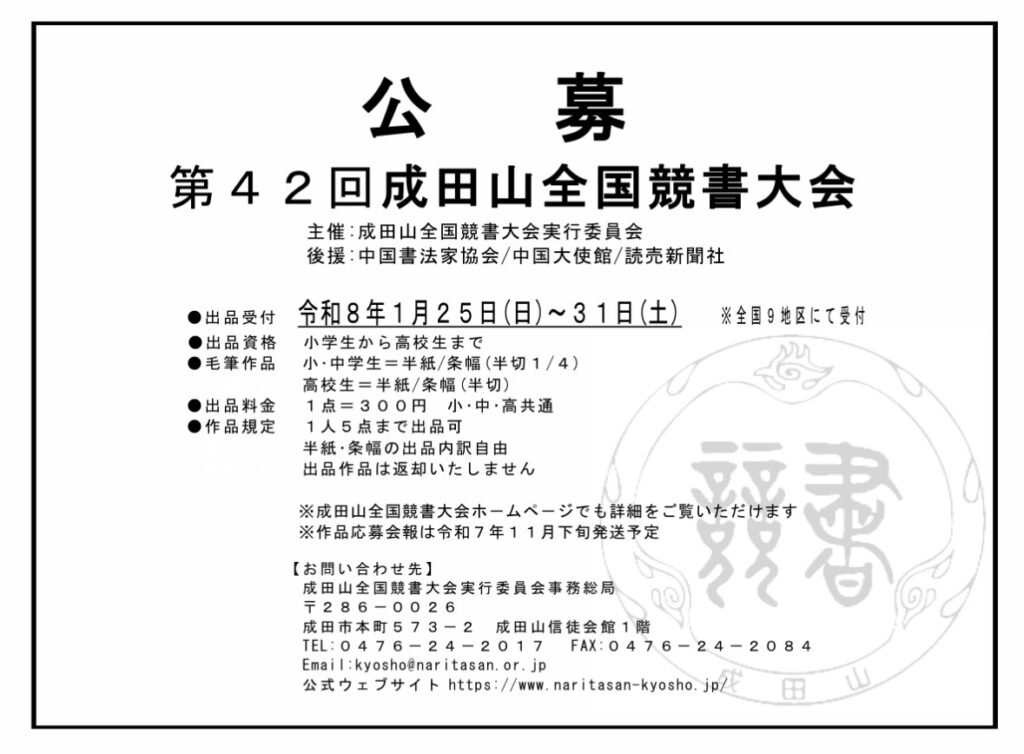 公　募

第４２回成田山全国競書大会

主催：成田山全国競書大会実行委員会
後援：中国書法家協会/中国大使館/読売新聞社

●出品受付　令和８年１月２５日(日)～３１日(土)　※全国９地区にて受付
●出品資格　小学生から高校生まで
●毛筆作品　小・中学生＝半紙/条幅(半切１/４)
高校生＝半紙/条幅(半切)
●出品料金　１点＝３００円　小・中・高共通
●作品規定　１人５点まで出品可
半紙・条幅の出品内訳自由
出品作品は返却いたしません

※成田山全国競書大会ホームページでも詳細をご覧いただけます
※作品応募会報は令和７年１１月下旬発送予定

【お問い合わせ先】
成田山全国競書大会実行委員会事務総局
〒２８６－００２６
成田市本町５７３－２　成田山信徒会館１階
TEL：０４７６－２４－２０１７　FAX：０４７６－２４－２０８４
Email：kyosho@naritasan.or.jp
公式ウェブサイト https://www.naritasan-kyosho.jp/

競書
成田山